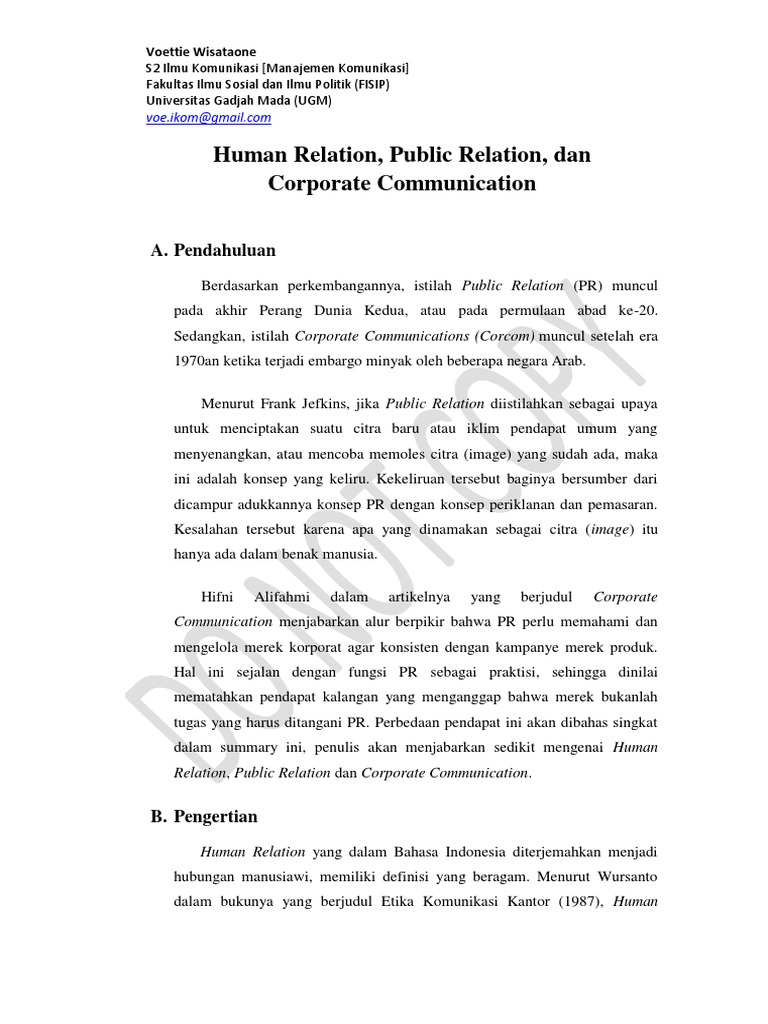 Voettie Wisataone
S2 Ilmu Komunikasi [Manajemen Komunikasi]
Fakultas Ilmu Sosial dan Ilmu Politik (FISIP)
Universitas Gadjah Mada (UGM)
voe.ikom@gmail.com

Human Relation, Public Relation, dan Corporate Communication

A. Pendahuluan

Berdasarkan perkembangannya, istilah Public Relation (PR) muncul pada akhir Perang Dunia Kedua, atau pada permulaan abad ke-20. Sedangkan, istilah Corporate Communications (Corcom) muncul setelah era 1970an ketika terjadi embargo minyak oleh beberapa negara Arab.

Menurut Frank Jefkins, jika Public Relation diistilahkan sebagai upaya untuk menciptakan suatu citra baru atau iklim pendapat umum yang menyenangkan, atau mencoba memoles citra (image) yang sudah ada, maka ini adalah konsep yang keliru. Kekeliruan tersebut baginya bersumber dari dicampur adukkannya konsep PR dengan konsep periklanan dan pemasaran. Kesalahan tersebut karena apa yang dinamakan sebagai citra (image) itu hanya ada dalam benak manusia.

Hifni Alifahmi dalam artikelnya yang berjudul Corporate Communication menjabarkan alur berpikir bahwa PR perlu memahami dan mengelola merek korporat agar konsisten dengan kampanye merek produk. Hal ini sejalan dengan fungsi PR sebagai praktisi, sehingga dinilai mematahkan pendapat kalangan yang menganggap bahwa merek bukanlah tugas yang harus ditangani PR. Perbedaan pendapat ini akan dibahas singkat dalam summary ini, penulis akan menjabarkan sedikit mengenai Human Relation, Public Relation dan Corporate Communication.

B. Pengertian

Human Relation yang dalam Bahasa Indonesia diterjemahkan menjadi hubungan manusiawi, memiliki definisi yang beragam. Menurut Wursanto dalam bukunya yang berjudul Etika Komunikasi Kantor (1987), Human

DO NOT COPY